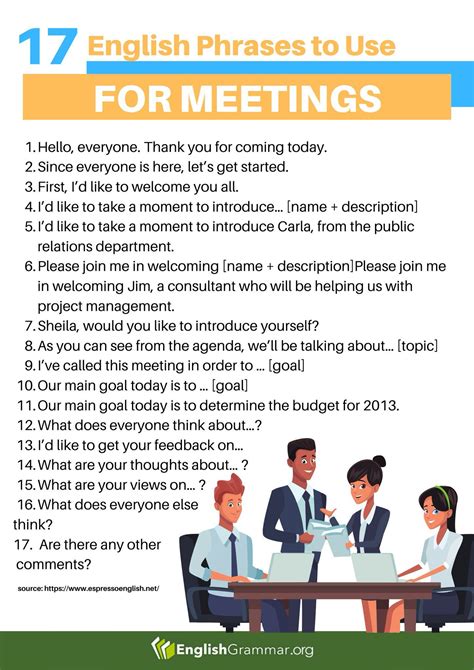 17 English Phrases to Use

FOR MEETINGS

1. Hello, everyone. Thank you for coming today.
2. Since everyone is here, let's get started.
3. First, I'd like to welcome you all.
4. I'd like to take a moment to introduce... [name + description]
5. I'd like to take a moment to introduce Carla, from the public relations department.
6. Please join me in welcoming [name + description]Please join me in welcoming Jim, a consultant who will be helping us with project management.
7. Sheila, would you like to introduce yourself?
8. As you can see from the agenda, we'll be talking about... [topic]
9. I've called this meeting in order to ... [goal]
10. Our main goal today is to ... [goal]
11. Our main goal today is to determine the budget for 2013.
12. What does everyone think about...?
13. I'd like to get your feedback on...
14. What are your thoughts about... ?
15. What are your views on... ?
16. What does everyone else think?
17. Are there any other comments?

source: https://www.espressoenglish.net/

EnglishGrammar.org